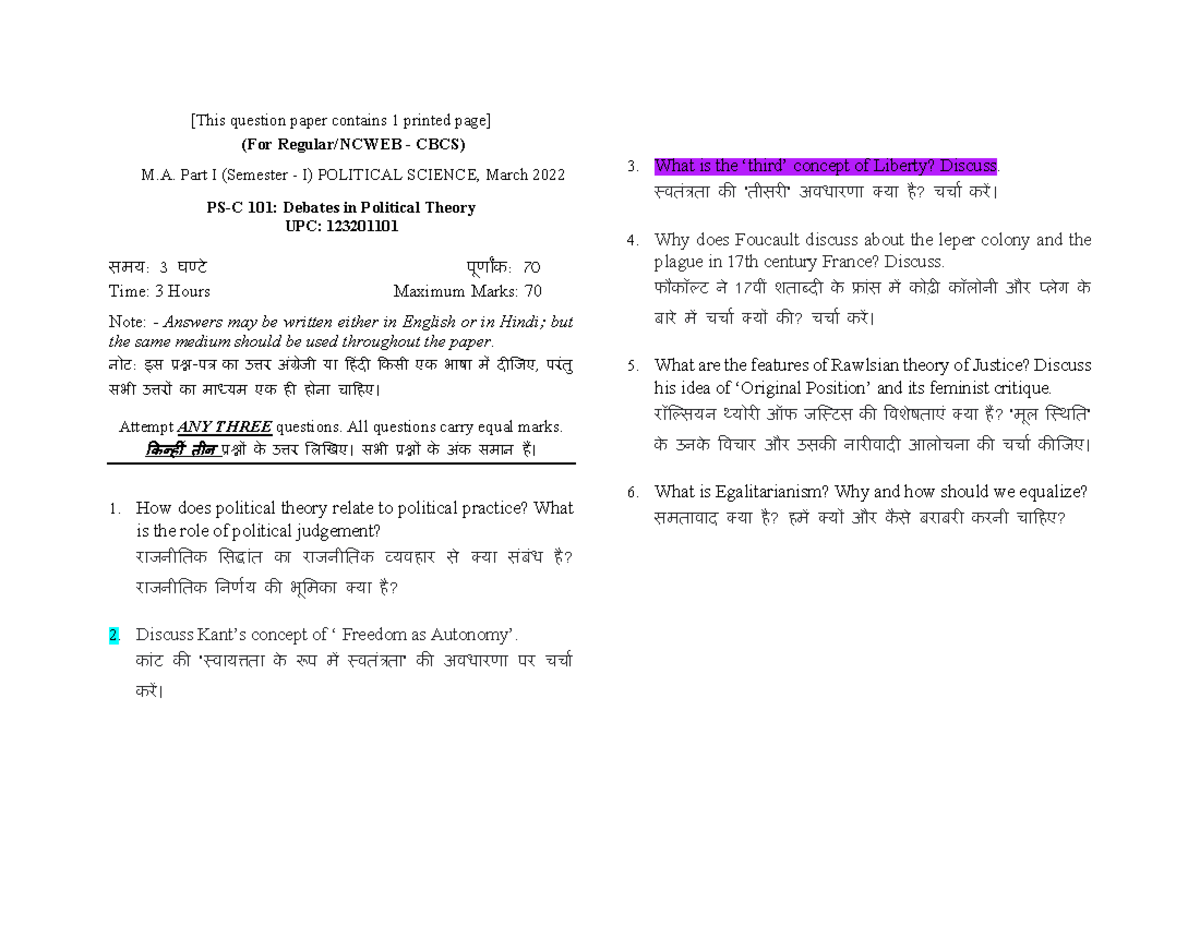 [This question paper contains 1 printed page]

(For Regular/NCWEB - CBCS)

M.A. Part I (Semester - I) POLITICAL SCIENCE, March 2022

PS-C 101: Debates in Political Theory
UPC: 123201101

समय: 3 घण्टे पूर्णांक: 70
Time: 3 Hours Maximum Marks: 70

Note: - Answers may be written either in English or in Hindi; but the same medium should be used throughout the paper.
नोट: इस प्रश्न-पत्र का उत्तर अंग्रेजी या हिंदी किसी एक भाषा में दीजिए, परंतु सभी उत्तरों का माध्यम एक ही होना चाहिए।

Attempt ANY THREE questions. All questions carry equal marks.
किन्हीं तीन प्रश्नों के उत्तर लिखिए। सभी प्रश्नों के अंक समान हैं।

1. How does political theory relate to political practice? What is the role of political judgement?
राजनीतिक सिद्धांत का राजनीतिक व्यवहार से क्या संबंध है? राजनीतिक निर्णय की भूमिका क्या है?

2. Discuss Kant's concept of ' Freedom as Autonomy'.
कांट की 'स्वायत्तता के रूप में स्वतंत्रता' की अवधारणा पर चर्चा करें।

3. What is the 'third' concept of Liberty? Discuss.
स्वतंत्रता की 'तीसरी' अवधारणा क्या है? चर्चा करें।

4. Why does Foucault discuss about the leper colony and the plague in 17th century France? Discuss.
फौकॉल्ट ने 17वीं शताब्दी के फ्रांस में कोढ़ी कॉलोनी और प्लेग के बारे में चर्चा क्यों की? चर्चा करें।

5. What are the features of Rawlsian theory of Justice? Discuss his idea of 'Original Position' and its feminist critique.
रॉल्सियन थ्योरी ऑफ जस्टिस की विशेषताएं क्या हैं? 'मूल स्थिति' के उनके विचार और उसकी नारीवादी आलोचना की चर्चा कीजिए।

6. What is Egalitarianism? Why and how should we equalize?
समतावाद क्या है? हमें क्यों और कैसे बराबरी करनी चाहिए?